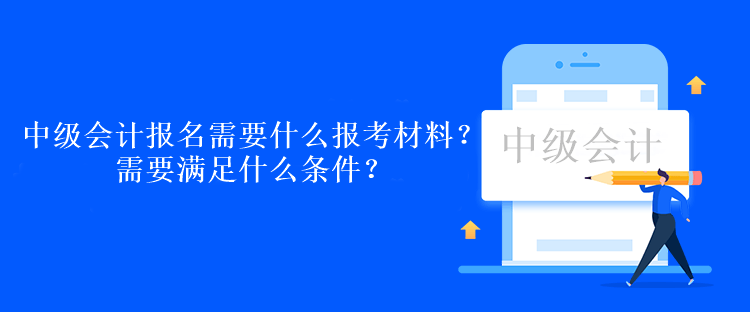 中级会计报名需要什么报考材料？
需要满足什么条件？

中级会计